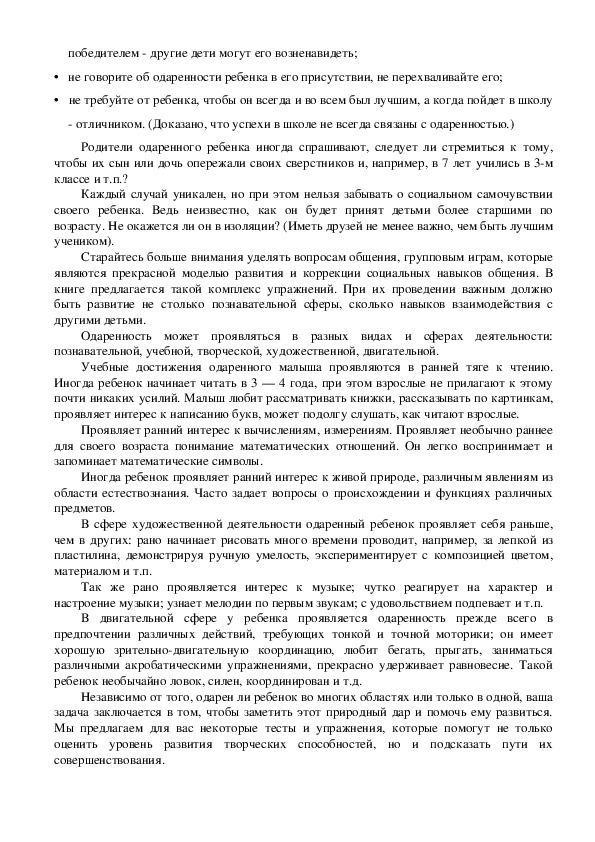 победителем - другие дети могут его возненавидеть;

• не говорите об одаренности ребенка в его присутствии, не перехваливайте его;

• не требуйте от ребенка, чтобы он всегда и во всем был лучшим, а когда пойдет в школу - отличником. (Доказано, что успехи в школе не всегда связаны с одаренностью.)

Родители одаренного ребенка иногда спрашивают, следует ли стремиться к тому, чтобы их сын или дочь опережали своих сверстников и, например, в 7 лет учились в 3-м классе и т.п.?

Каждый случай уникален, но при этом нельзя забывать о социальном самочувствии своего ребенка. Ведь неизвестно, как он будет принят детьми более старшими по возрасту. Не окажется ли он в изоляции? (Иметь друзей не менее важно, чем быть лучшим учеником).

Старайтесь больше внимания уделять вопросам общения, групповым играм, которые являются прекрасной моделью развития и коррекции социальных навыков общения. В книге предлагается такой комплекс упражнений. При их проведении важным должно быть развитие не столько познавательной сферы, сколько навыков взаимодействия с другими детьми.

Одаренность может проявляться в разных видах и сферах деятельности: познавательной, учебной, творческой, художественной, двигательной.

Учебные достижения одаренного малыша проявляются в ранней тяге к чтению. Иногда ребенок начинает читать в 3 — 4 года, при этом взрослые не прилагают к этому почти никаких усилий. Малыш любит рассматривать книжки, рассказывать по картинкам, проявляет интерес к написанию букв, может подолгу слушать, как читают взрослые.

Проявляет ранний интерес к вычислениям, измерениям. Проявляет необычно раннее для своего возраста понимание математических отношений. Он легко воспринимает и запоминает математические символы.

Иногда ребенок проявляет ранний интерес к живой природе, различным явлениям из области естествознания. Часто задает вопросы о происхождении и функциях различных предметов.

В сфере художественной деятельности одаренный ребенок проявляет себя раньше, чем в других: рано начинает рисовать много времени проводит, например, за лепкой из пластилина, демонстрируя ручную умелость, экспериментирует с композицией цветом, материалом и т.п.

Так же рано проявляется интерес к музыке; чутко реагирует на характер и настроение музыки; узнает мелодии по первым звукам; с удовольствием подпевает и т.п.

В двигательной сфере у ребенка проявляется одаренность прежде всего в предпочтении различных действий, требующих тонкой и точной моторики; он имеет хорошую зрительно-двигательную координацию, любит бегать, прыгать, заниматься различными акробатическими упражнениями, прекрасно удерживает равновесие. Такой ребенок необычайно ловок, силен, координирован и т.д.

Независимо от того, одарен ли ребенок во многих областях или только в одной, ваша задача заключается в том, чтобы заметить этот природный дар и помочь ему развиться. Мы предлагаем для вас некоторые тесты и упражнения, которые помогут не только оценить уровень развития творческих способностей, но и подсказать пути их совершенствования.